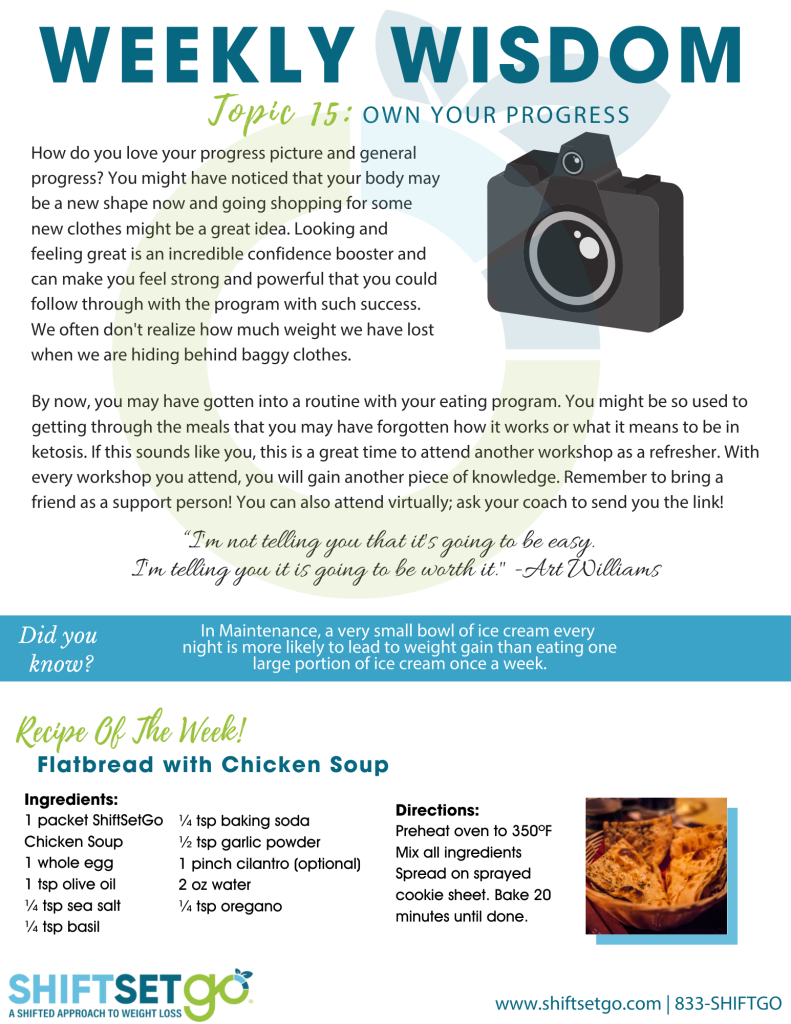 WEEKLY WISDOM

Topic 15: OWN YOUR PROGRESS

How do you love your progress picture and general progress? You might have noticed that your body may be a new shape now and going shopping for some new clothes might be a great idea. Looking and feeling great is an incredible confidence booster and can make you feel strong and powerful that you could follow through with the program with such success. We often don't realize how much weight we have lost when we are hiding behind baggy clothes.

By now, you may have gotten into a routine with your eating program. You might be so used to getting through the meals that you may have forgotten how it works or what it means to be in ketosis. If this sounds like you, this is a great time to attend another workshop as a refresher. With every workshop you attend, you will gain another piece of knowledge. Remember to bring a friend as a support person! You can also attend virtually; ask your coach to send you the link!

"I'm not telling you that it's going to be easy. I'm telling you it is going to be worth it." -Art Williams

Did you know?

In Maintenance, a very small bowl of ice cream every night is more likely to lead to weight gain than eating one large portion of ice cream once a week.

Recipe Of The Week!

Flatbread with Chicken Soup

Ingredients:
1 packet ShiftSetGo Chicken Soup
1 whole egg
1 tsp olive oil
¼ tsp sea salt
¼ tsp basil
¼ tsp baking soda
½ tsp garlic powder
1 pinch cilantro (optional)
2 oz water
¼ tsp oregano

Directions:
Preheat oven to 350ºF
Mix all ingredients
Spread on sprayed cookie sheet. Bake 20 minutes until done.

SHIFTSETGO
A SHIFTED APPROACH TO WEIGHT LOSS

www.shiftsetgo.com | 833-SHIFTGO